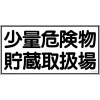 少量危険物
貯蔵取扱場